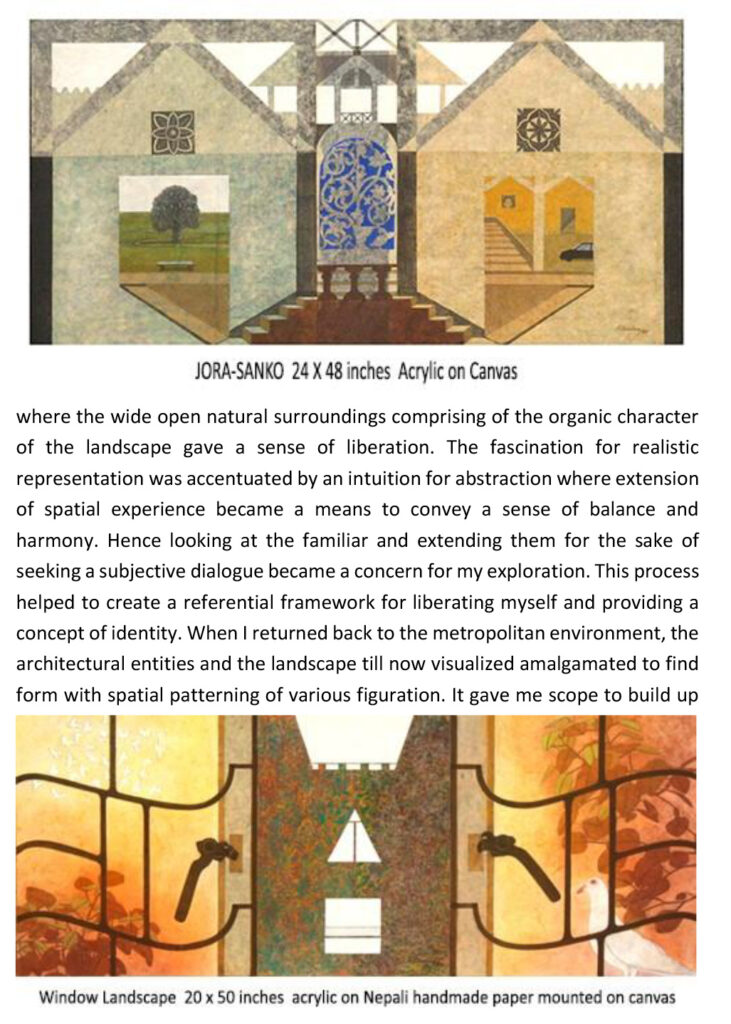 JORA-SANKO 24 X 48 inches Acrylic on Canvas

where the wide open natural surroundings comprising of the organic character of the landscape gave a sense of liberation. The fascination for realistic representation was accentuated by an intuition for abstraction where extension of spatial experience became a means to convey a sense of balance and harmony. Hence looking at the familiar and extending them for the sake of seeking a subjective dialogue became a concern for my exploration. This process helped to create a referential framework for liberating myself and providing a concept of identity. When I returned back to the metropolitan environment, the architectural entities and the landscape till now visualized amalgamated to find form with spatial patterning of various figuration. It gave me scope to build up

Window Landscape 20 x 50 inches acrylic on Nepali handmade paper mounted on canvas